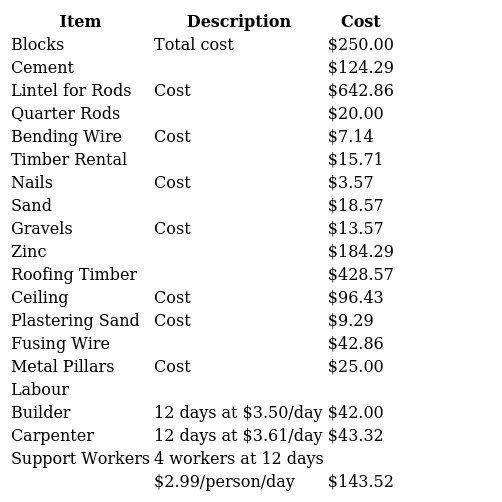 | Item | Description | Cost |
|---|---|---|
| Blocks | Total cost | \$250.00 |
| Cement | | \$124.29 |
| Lintel for Rods | Cost | \$642.86 |
| Quarter Rods | | \$20.00 |
| Bending Wire | Cost | \$7.14 |
| Timber Rental | | \$15.71 |
| Nails | Cost | \$3.57 |
| Sand | | \$18.57 |
| Gravels | Cost | \$13.57 |
| Zinc | | \$184.29 |
| Roofing Timber | | \$428.57 |
| Ceiling | Cost | \$96.43 |
| Plastering Sand | Cost | \$9.29 |
| Fusing Wire | | \$42.86 |
| Metal Pillars | Cost | \$25.00 |
| Labour | | |
| Builder | 12 days at \$3.50/day | \$42.00 |
| Carpenter | 12 days at \$3.61/day | \$43.32 |
| Support Workers | 4 workers at 12 days | |
| | \$2.99/person/day | \$143.52 |